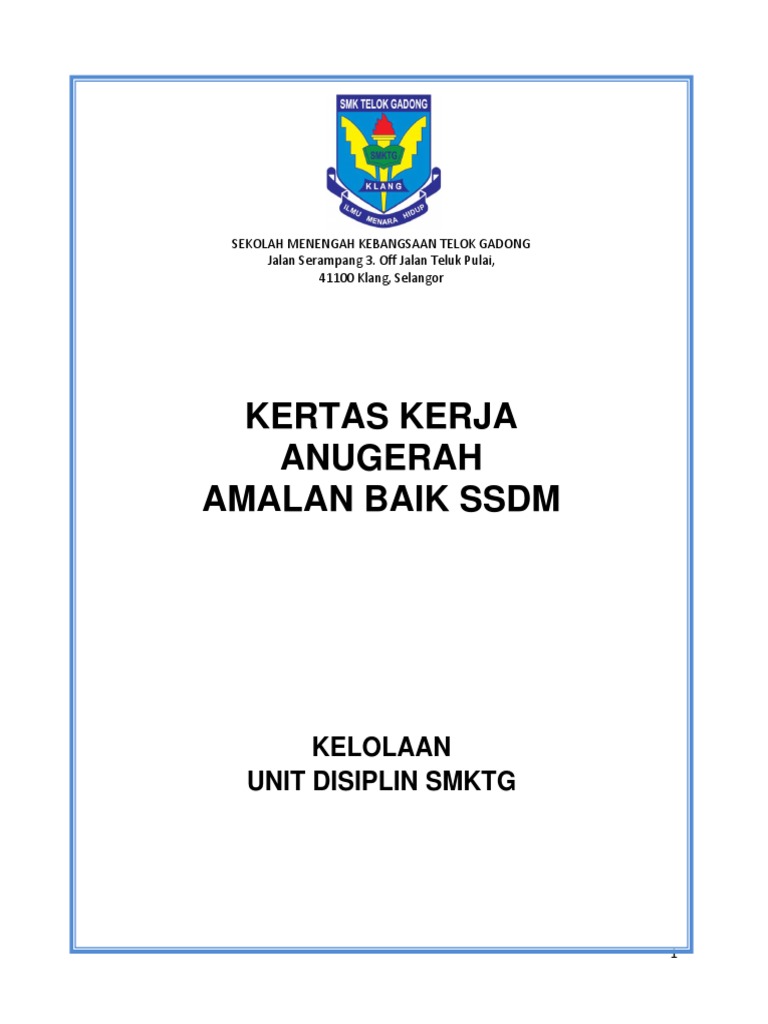 SMK TELOK GADONG
SMKTG
KLANG
ILMU MENARA HIDUP

SEKOLAH MENENGAH KEBANGSAAN TELOK GADONG
Jalan Serampang 3. Off Jalan Teluk Pulai,
41100 Klang, Selangor

KERTAS KERJA
ANUGERAH
AMALAN BAIK SSDM

KELOLAAN
UNIT DISIPLIN SMKTG

1